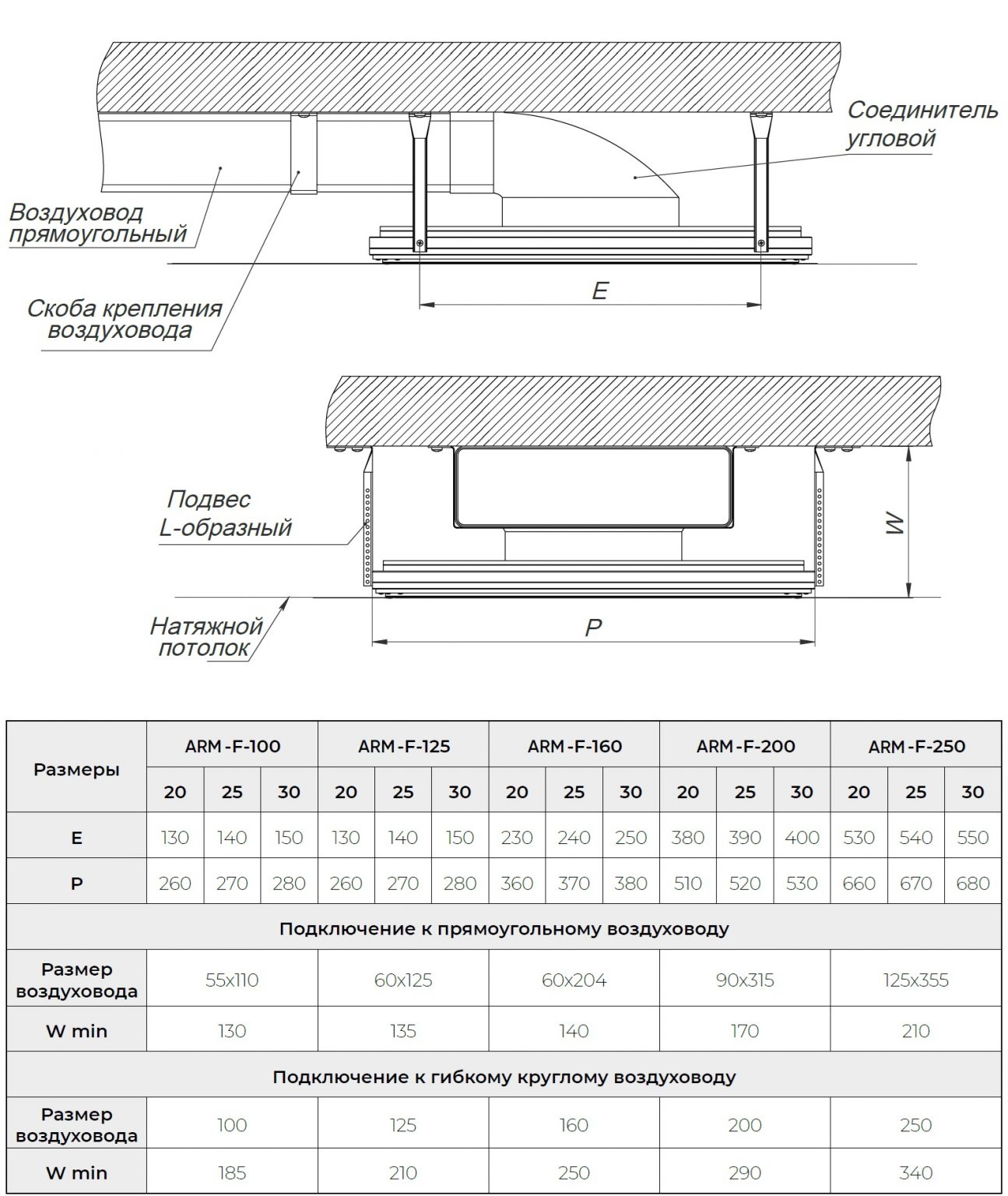 Соединитель угловой

Воздуховод прямоугольный

Скоба крепления воздуховода

E

Подвес L-образный

W

Натяжной потолок

P

| Размеры | ARM-F-100 | | | ARM-F-125 | | | ARM-F-160 | | | ARM-F-200 | | | ARM-F-250 | | |
|---|---|---|---|---|---|---|---|---|---|---|---|---|---|---|---|
| | 20 | 25 | 30 | 20 | 25 | 30 | 20 | 25 | 30 | 20 | 25 | 30 | 20 | 25 | 30 |
| E | 130 | 140 | 150 | 130 | 140 | 150 | 230 | 240 | 250 | 380 | 390 | 400 | 530 | 540 | 550 |
| P | 260 | 270 | 280 | 260 | 270 | 280 | 360 | 370 | 380 | 510 | 520 | 530 | 660 | 670 | 680 |
| Подключение к прямоугольному воздуховоду | | | | | | | | | | | | | | | |
| Размер воздуховода | 55x110 | | | 60x125 | | | 60x204 | | | 90x315 | | | 125x355 | | |
| W min | 130 | | | 135 | | | 140 | | | 170 | | | 210 | | |
| Подключение к гибкому круглому воздуховоду | | | | | | | | | | | | | | | |
| Размер воздуховода | 100 | | | 125 | | | 160 | | | 200 | | | 250 | | |
| W min | 185 | | | 210 | | | 250 | | | 290 | | | 340 | | |